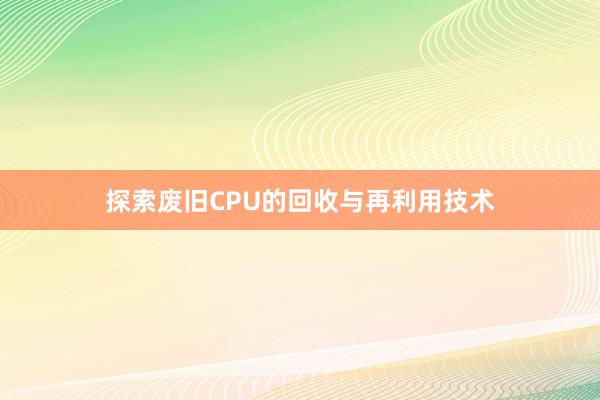 探索废旧CPU的回收与再利用技术